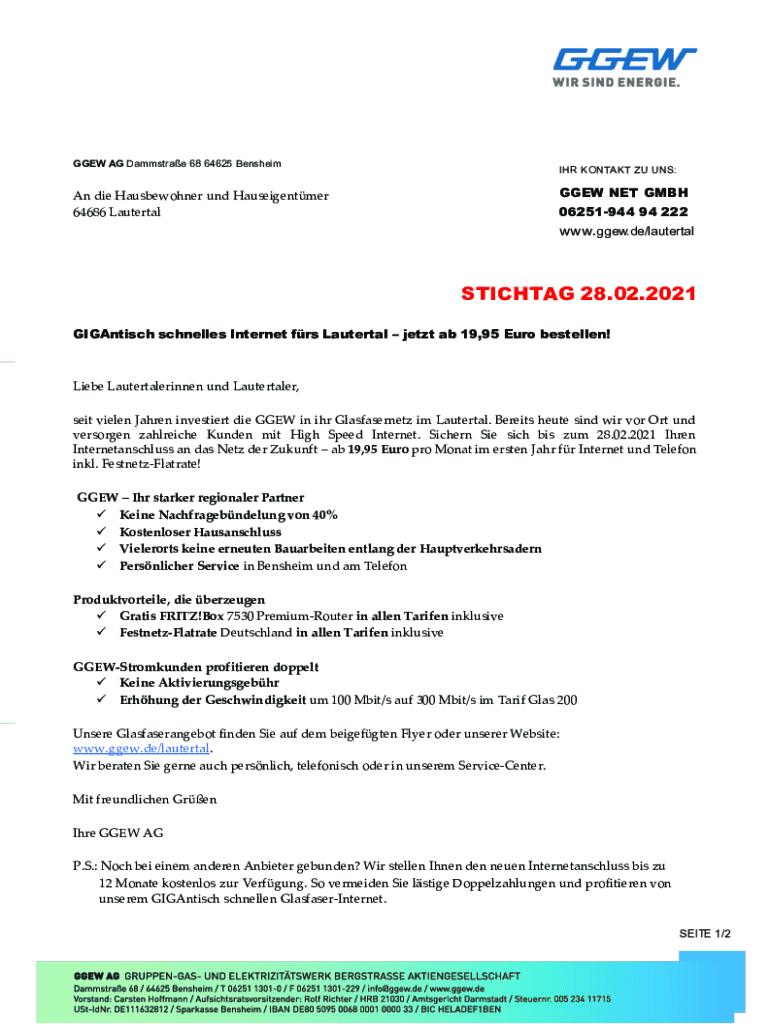 GGEW
WIR SIND ENERGIE.

GGEW AG Dammstraße 68 64625 Bensheim

An die Hausbewohner und Hauseigentümer
64686 Lautertal

IHR KONTAKT ZU UNS:

GGEW NET GMBH
06251-944 94 222
www.ggew.de/lautertal

STICHTAG 28.02.2021

GIGAntisch schnelles Internet fürs Lautertal – jetzt ab 19,95 Euro bestellen!

Liebe Lautertalerinnen und Lautertaler,

seit vielen Jahren investiert die GGEW in ihr Glasfasernetz im Lautertal. Bereits heute sind wir vor Ort und versorgen zahlreiche Kunden mit High Speed Internet. Sichern Sie sich bis zum 28.02.2021 Ihren Internetanschluss an das Netz der Zukunft – ab 19,95 Euro pro Monat im ersten Jahr für Internet und Telefon inkl. Festnetz-Flatrate!

GGEW – Ihr starker regionaler Partner
✓ Keine Nachfragebündelung von 40%
✓ Kostenloser Hausanschluss
✓ Vielerorts keine erneuten Bauarbeiten entlang der Hauptverkehrsadern
✓ Persönlicher Service in Bensheim und am Telefon

Produktvorteile, die überzeugen
✓ Gratis FRITZ!Box 7530 Premium-Router in allen Tarifen inklusive
✓ Festnetz-Flatrate Deutschland in allen Tarifen inklusive

GGEW-Stromkunden profitieren doppelt
✓ Keine Aktivierungsgebühr
✓ Erhöhung der Geschwindigkeit um 100 Mbit/s auf 300 Mbit/s im Tarif Glas 200

Unsere Glasfaserangebot finden Sie auf dem beigefügten Flyer oder unserer Website: www.ggew.de/lautertal.
Wir beraten Sie gerne auch persönlich, telefonisch oder in unserem Service-Center.

Mit freundlichen Grüßen

Ihre GGEW AG

P.S.: Noch bei einem anderen Anbieter gebunden? Wir stellen Ihnen den neuen Internetanschluss bis zu 12 Monate kostenlos zur Verfügung. So vermeiden Sie lästige Doppelzahlungen und profitieren von unserem GIGAntisch schnellen Glasfaser-Internet.

SEITE 1/2

GGEW AG GRUPPEN-GAS- UND ELEKTRIZITÄTSWERK BERGSTRASSE AKTIENGESELLSCHAFT
Dammstraße 68 / 64625 Bensheim / T 06251 1301-0 / F 06251 1301-229 / info@ggew.de / www.ggew.de
Vorstand: Carsten Hoffmann / Aufsichtsratsvorsitzender: Rolf Richter / HRB 21030 / Amtsgericht Darmstadt / Steuernr. 005 234 11715
USt-IdNr. DE111632812 / Sparkasse Bensheim / IBAN DE80 5095 0068 0001 0000 33 / BIC HELADEF1BEN